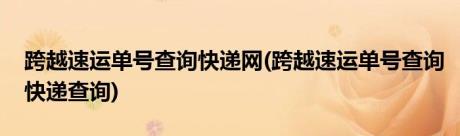 跨越速运单号查询快递网(跨越速运单号查询快递查询)